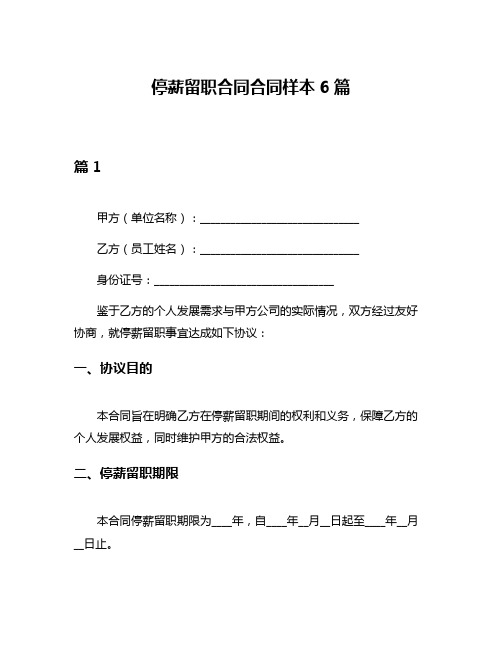 停薪留职合同合同样本 6 篇

篇 1

甲方（单位名称）：____________________________

乙方（员工姓名）：____________________________

身份证号：________________________________

鉴于乙方的个人发展需求与甲方公司的实际情况，双方经过友好协商，就停薪留职事宜达成如下协议：

一、协议目的

本合同旨在明确乙方在停薪留职期间的权利和义务，保障乙方的个人发展权益，同时维护甲方的合法权益。

二、停薪留职期限

本合同停薪留职期限为____年，自____年__月__日起至____年__月__日止。